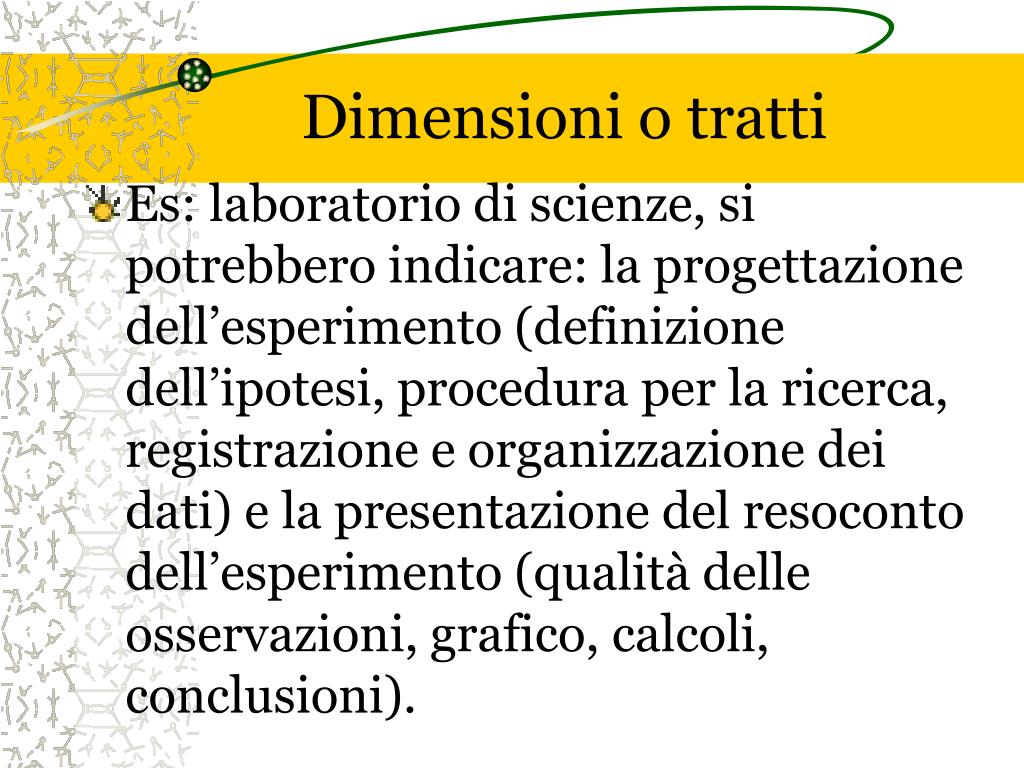 Dimensioni o tratti

Es: laboratorio di scienze, si potrebbero indicare: la progettazione dell’esperimento (definizione dell’ipotesi, procedura per la ricerca, registrazione e organizzazione dei dati) e la presentazione del resoconto dell’esperimento (qualità delle osservazioni, grafico, calcoli, conclusioni).